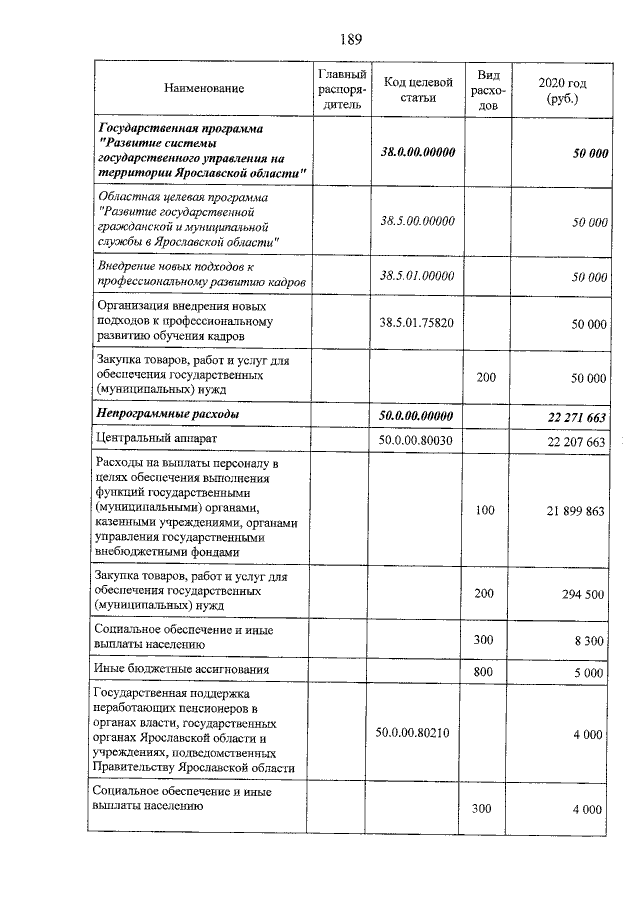 189

| Наименование | Главный распорядитель | Код целевой статьи | Вид расходов | 2020 год (руб.) |
|---|---|---|---|---|
| Государственная программа "Развитие системы государственного управления на территории Ярославской области" | | 38.0.00.00000 | | 50 000 |
| Областная целевая программа "Развитие государственной гражданской и муниципальной службы в Ярославской области" | | 38.5.00.00000 | | 50 000 |
| Внедрение новых подходов к профессиональному развитию кадров | | 38.5.01.00000 | | 50 000 |
| Организация внедрения новых подходов к профессиональному развитию обучения кадров | | 38.5.01.75820 | | 50 000 |
| Закупка товаров, работ и услуг для обеспечения государственных (муниципальных) нужд | | | 200 | 50 000 |
| Непрограммные расходы | | 50.0.00.00000 | | 22 271 663 |
| Центральный аппарат | | 50.0.00.80030 | | 22 207 663 |
| Расходы на выплаты персоналу в целях обеспечения выполнения функций государственными (муниципальными) органами, казенными учреждениями, органами управления государственными внебюджетными фондами | | | 100 | 21 899 863 |
| Закупка товаров, работ и услуг для обеспечения государственных (муниципальных) нужд | | | 200 | 294 500 |
| Социальное обеспечение и иные выплаты населению | | | 300 | 8 300 |
| Иные бюджетные ассигнования | | | 800 | 5 000 |
| Государственная поддержка неработающих пенсионеров в органах власти, государственных органах Ярославской области и учреждениях, подведомственных Правительству Ярославской области | | 50.0.00.80210 | | 4 000 |
| Социальное обеспечение и иные выплаты населению | | | 300 | 4 000 |